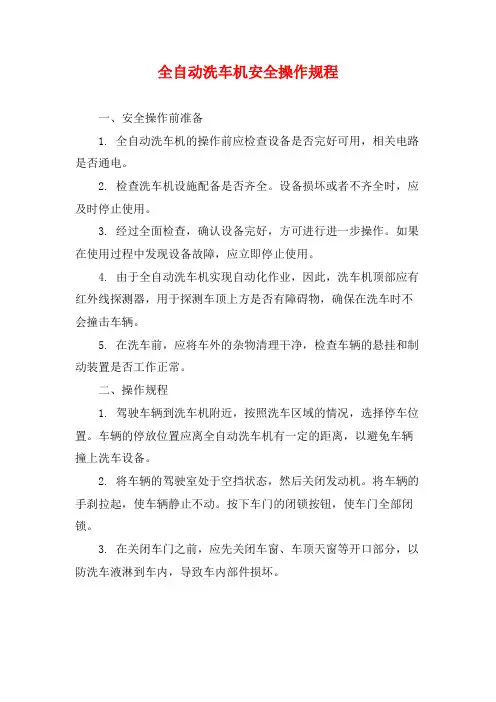 全自动洗车机安全操作规程

一、安全操作前准备

1. 全自动洗车机的操作前应检查设备是否完好可用，相关电路是否通电。

2. 检查洗车机设施配备是否齐全。设备损坏或者不齐全时，应及时停止使用。

3. 经过全面检查，确认设备完好，方可进行进一步操作。如果在使用过程中发现设备故障，应立即停止使用。

4. 由于全自动洗车机实现自动化作业，因此，洗车机顶部应有红外线探测器，用于探测车顶上方是否有障碍物，确保在洗车时不会撞击车辆。

5. 在洗车前，应将车外的杂物清理干净，检查车辆的悬挂和制动装置是否工作正常。

二、操作规程

1. 驾驶车辆到洗车机附近，按照洗车区域的情况，选择停车位置。车辆的停放位置应离全自动洗车机有一定的距离，以避免车辆撞上洗车设备。

2. 将车辆的驾驶室处于空挡状态，然后关闭发动机。将车辆的手刹拉起，使车辆静止不动。按下车门的闭锁按钮，使车门全部闭锁。

3. 在关闭车门之前，应先关闭车窗、车顶天窗等开口部分，以防洗车液淋到车内，导致车内部件损坏。